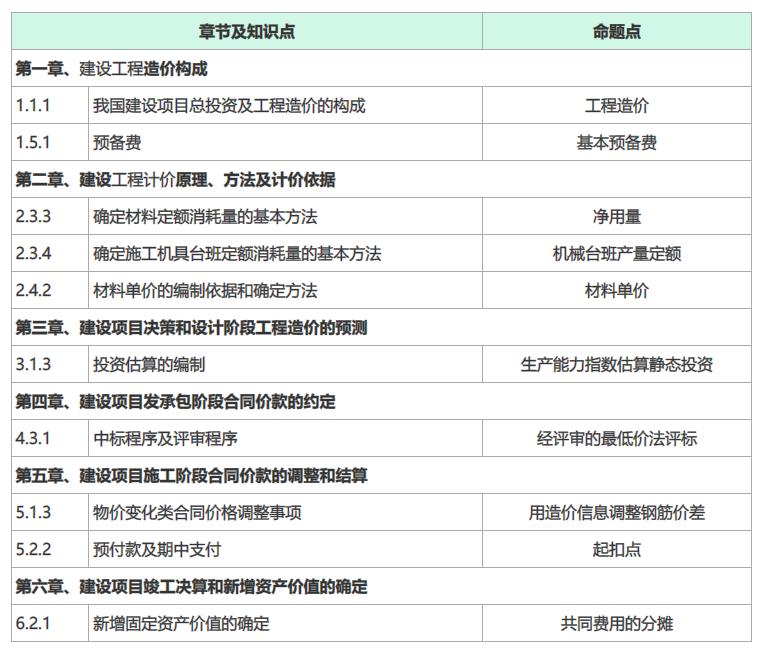 | 章节及知识点 | | 命题点 |
|---|---|---|
| 第一章、建设工程造价构成 | | |
| 1.1.1 | 我国建设项目总投资及工程造价的构成 | 工程造价 |
| 1.5.1 | 预备费 | 基本预备费 |
| 第二章、建设工程计价原理、方法及计价依据 | | |
| 2.3.3 | 确定材料定额消耗量的基本方法 | 净用量 |
| 2.3.4 | 确定施工机具台班定额消耗量的基本方法 | 机械台班产量定额 |
| 2.4.2 | 材料单价的编制依据和确定方法 | 材料单价 |
| 第三章、建设项目决策和设计阶段工程造价的预测 | | |
| 3.1.3 | 投资估算的编制 | 生产能力指数估算静态投资 |
| 第四章、建设项目发承包阶段合同价款的约定 | | |
| 4.3.1 | 中标程序及评审程序 | 经评审的最低价法评标 |
| 第五章、建设项目施工阶段合同价款的调整和结算 | | |
| 5.1.3 | 物价变化类合同价格调整事项 | 用造价信息调整钢筋价差 |
| 5.2.2 | 预付款及期中支付 | 起扣点 |
| 第六章、建设项目竣工决算和新增资产价值的确定 | | |
| 6.2.1 | 新增固定资产价值的确定 | 共同费用的分摊 |